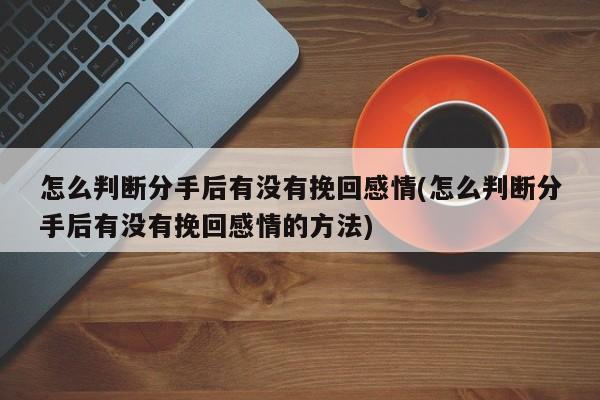 怎么判断分手后有没有挽回感情(怎么判断分手后有没有挽回感情的方法)